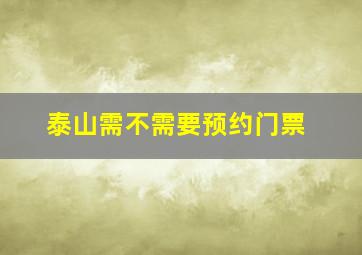 泰山需不需要预约门票